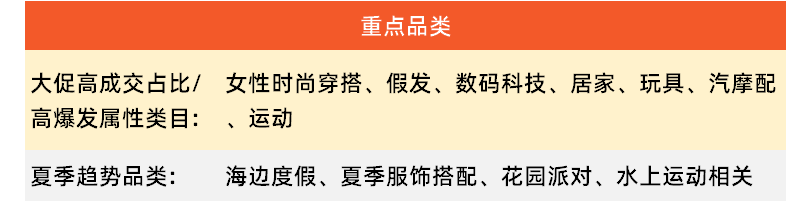 | 重点品类 | |
|---|---|
| 大促高成交占比/高爆发属性类目： | 女性时尚穿搭、假发、数码科技、居家、玩具、汽摩配、运动 |
| 夏季趋势品类： | 海边度假、夏季服饰搭配、花园派对、水上运动相关 |